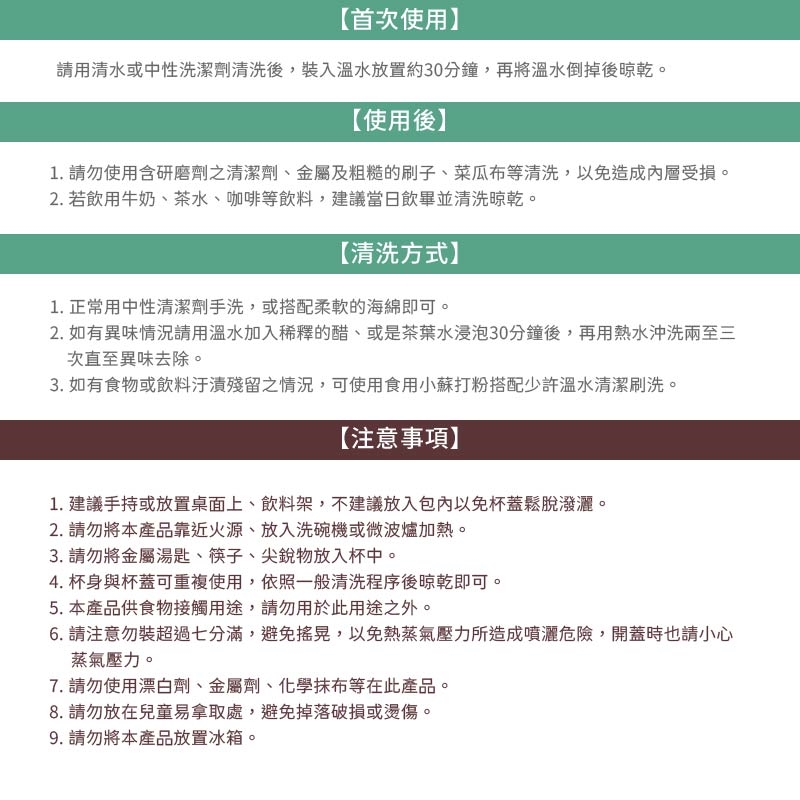 【首次使用】

請用清水或中性洗潔劑清洗後，裝入溫水放置約30分鐘，再將溫水倒掉後晾乾。

【使用後】

1.請勿使用含研磨劑之清潔劑、金屬及粗糙的刷子、菜瓜布等清洗，以免造成內層受損。
2.若飲用牛奶、茶水、咖啡等飲料，建議當日飲畢並清洗晾乾。

【清洗方式】

1.正常用中性清潔劑手洗，或搭配柔軟的海綿即可。
2.如有異味情況請用溫水加入稀釋的醋、或是茶葉水浸泡30分鐘後，再用熱水沖洗兩至三次直至異味去除。
3.如有食物或飲料汙漬殘留之情況，可使用食用小蘇打粉搭配少許溫水清潔刷洗。

【注意事項】

1.建議手持或放置桌面上、飲料架，不建議放入包內以免杯蓋鬆脫潑灑。
2.請勿將本產品靠近火源、放入洗碗機或微波爐加熱。
3.請勿將金屬湯匙、筷子、尖銳物放入杯中。
4.杯身與杯蓋可重複使用，依照一般清洗程序後晾乾即可。
5.本產品供食物接觸用途，請勿用於此用途之外。
6.請注意勿裝超過七分滿，避免搖晃，以免熱蒸氣壓力所造成噴灑危險，開蓋時也請小心蒸氣壓力。
7.請勿使用漂白劑、金屬劑、化學抹布等在此產品。
8.請勿放在兒童易拿取處，避免掉落破損或燙傷。
9.請勿將本產品放置冰箱。